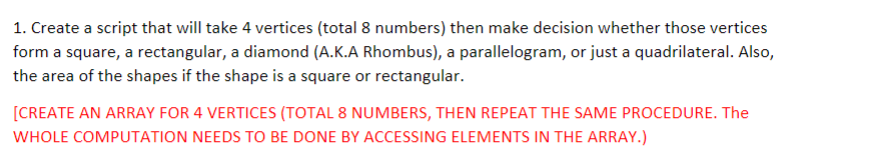 1. Create a script that will take 4 vertices (total 8 numbers) then make decision whether those vertices form a square, a rectangular, a diamond (A.K.A Rhombus), a parallelogram, or just a quadrilateral. Also, the area of the shapes if the shape is a square or rectangular.

[CREATE AN ARRAY FOR 4 VERTICES (TOTAL 8 NUMBERS, THEN REPEAT THE SAME PROCEDURE. The WHOLE COMPUTATION NEEDS TO BE DONE BY ACCESSING ELEMENTS IN THE ARRAY.)